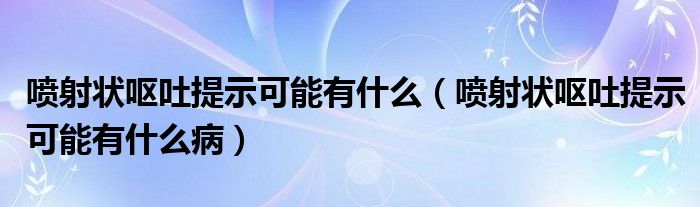 喷射状呕吐提示可能有什么（喷射状呕吐提示可能有什么病）